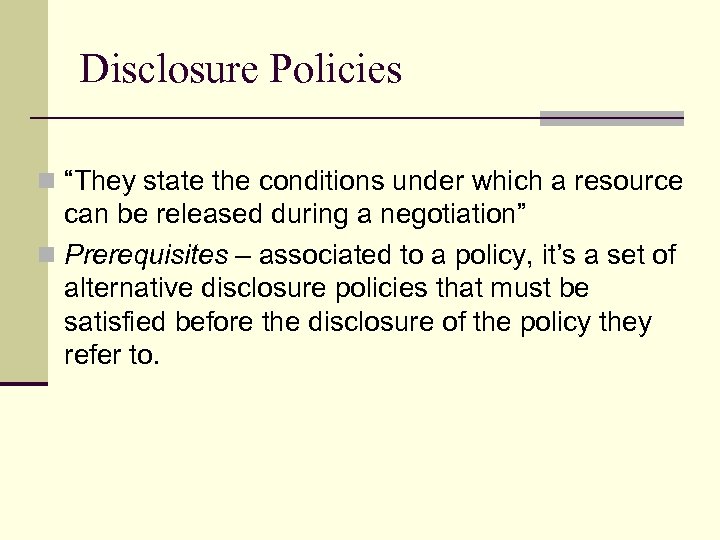 Disclosure Policies

“They state the conditions under which a resource can be released during a negotiation”

Prerequisites – associated to a policy, it’s a set of alternative disclosure policies that must be satisfied before the disclosure of the policy they refer to.